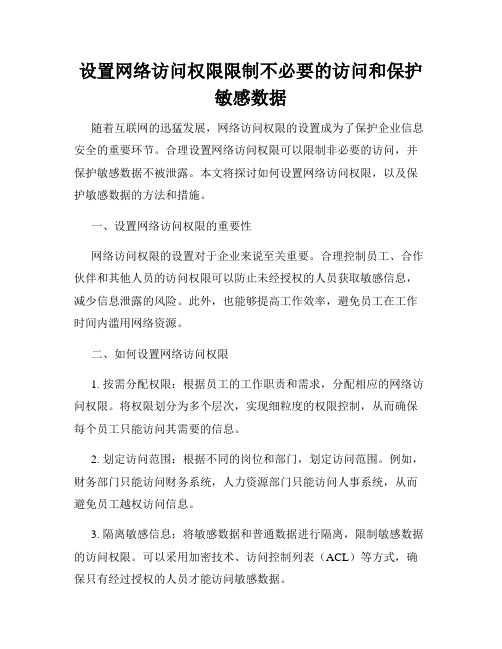 设置网络访问权限限制不必要的访问和保护敏感数据

随着互联网的迅猛发展，网络访问权限的设置成为了保护企业信息安全的重要环节。合理设置网络访问权限可以限制非必要的访问，并保护敏感数据不被泄露。本文将探讨如何设置网络访问权限，以及保护敏感数据的方法和措施。

一、设置网络访问权限的重要性

网络访问权限的设置对于企业来说至关重要。合理控制员工、合作伙伴和其他人员的访问权限可以防止未经授权的人员获取敏感信息，减少信息泄露的风险。此外，也能够提高工作效率，避免员工在工作时间内滥用网络资源。

二、如何设置网络访问权限

1. 按需分配权限：根据员工的工作职责和需求，分配相应的网络访问权限。将权限划分为多个层次，实现细粒度的权限控制，从而确保每个员工只能访问其需要的信息。

2. 划定访问范围：根据不同的岗位和部门，划定访问范围。例如，财务部门只能访问财务系统，人力资源部门只能访问人事系统，从而避免员工越权访问信息。

3. 隔离敏感信息：将敏感数据和普通数据进行隔离，限制敏感数据的访问权限。可以采用加密技术、访问控制列表（ACL）等方式，确保只有经过授权的人员才能访问敏感数据。